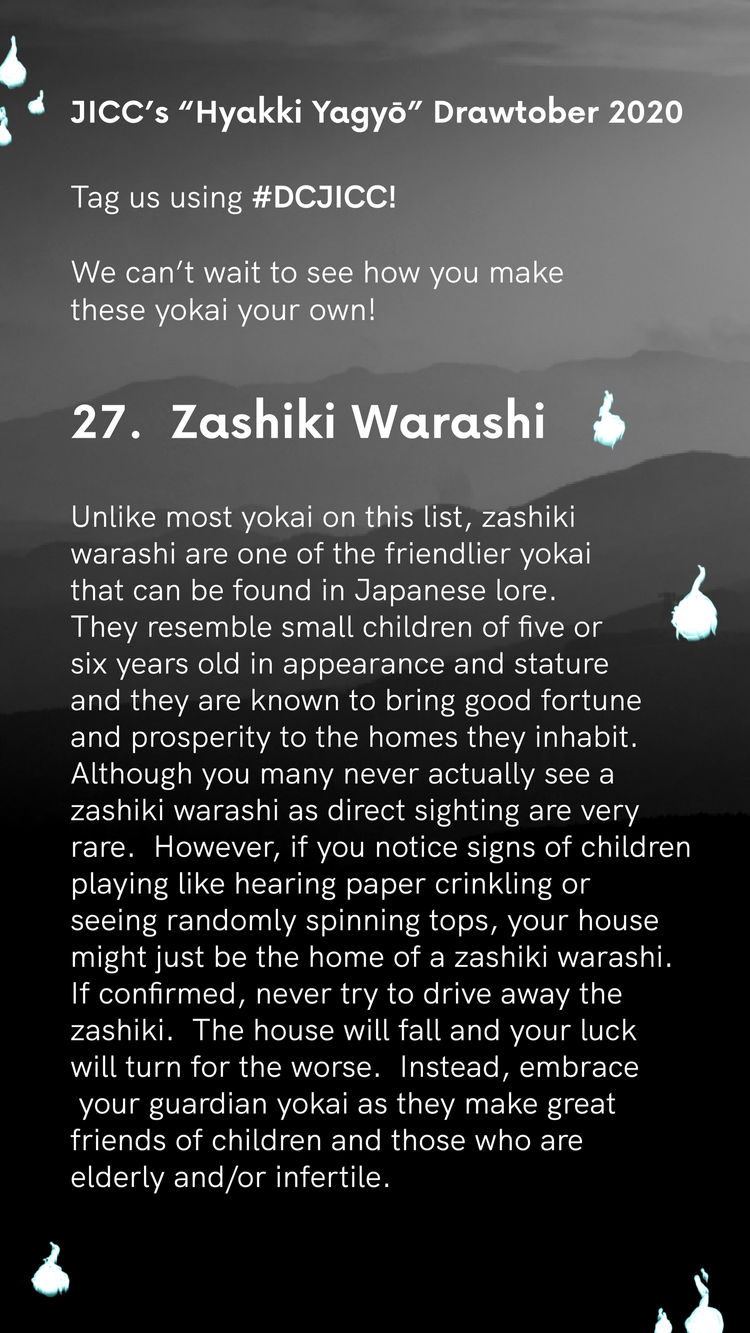 JICC's "Hyakki Yagyō" Drawtober 2020

Tag us using #DCJICC!

We can't wait to see how you make these yokai your own!

27. Zashiki Warashi

Unlike most yokai on this list, zashiki warashi are one of the friendlier yokai that can be found in Japanese lore. They resemble small children of five or six years old in appearance and stature and they are known to bring good fortune and prosperity to the homes they inhabit. Although you many never actually see a zashiki warashi as direct sighting are very rare. However, if you notice signs of children playing like hearing paper crinkling or seeing randomly spinning tops, your house might just be the home of a zashiki warashi. If confirmed, never try to drive away the zashiki. The house will fall and your luck will turn for the worse. Instead, embrace your guardian yokai as they make great friends of children and those who are elderly and/or infertile.